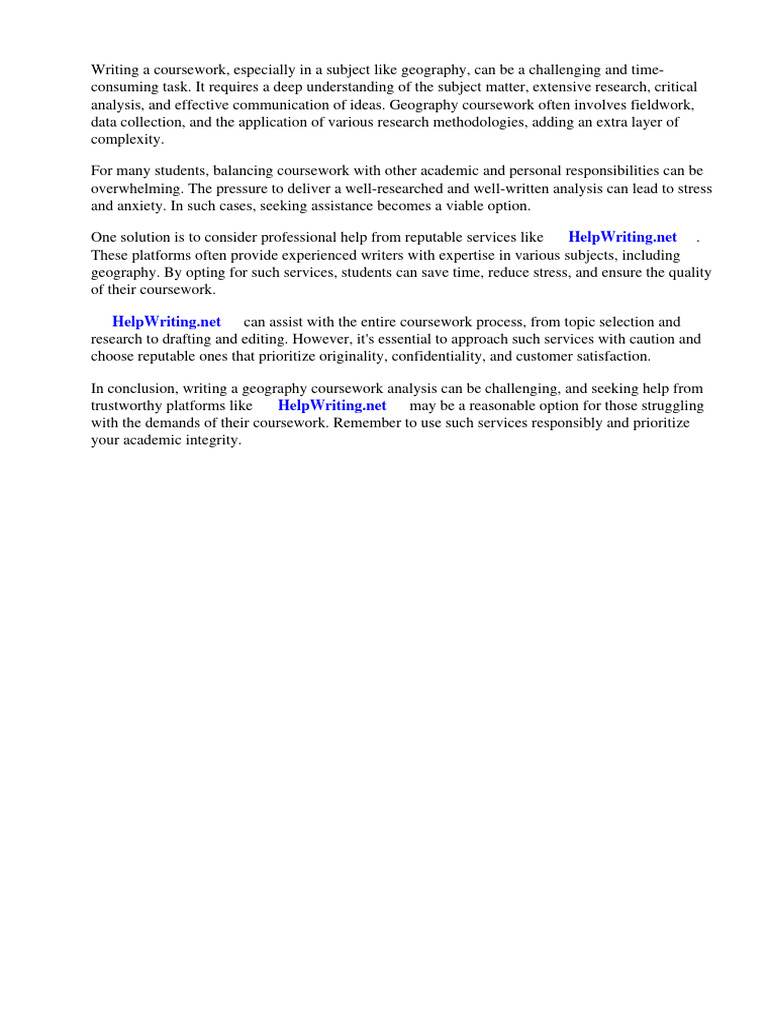 Writing a coursework, especially in a subject like geography, can be a challenging and time-consuming task. It requires a deep understanding of the subject matter, extensive research, critical analysis, and effective communication of ideas. Geography coursework often involves fieldwork, data collection, and the application of various research methodologies, adding an extra layer of complexity.

For many students, balancing coursework with other academic and personal responsibilities can be overwhelming. The pressure to deliver a well-researched and well-written analysis can lead to stress and anxiety. In such cases, seeking assistance becomes a viable option.

One solution is to consider professional help from reputable services like HelpWriting.net . These platforms often provide experienced writers with expertise in various subjects, including geography. By opting for such services, students can save time, reduce stress, and ensure the quality of their coursework.

HelpWriting.net can assist with the entire coursework process, from topic selection and research to drafting and editing. However, it's essential to approach such services with caution and choose reputable ones that prioritize originality, confidentiality, and customer satisfaction.

In conclusion, writing a geography coursework analysis can be challenging, and seeking help from trustworthy platforms like HelpWriting.net may be a reasonable option for those struggling with the demands of their coursework. Remember to use such services responsibly and prioritize your academic integrity.